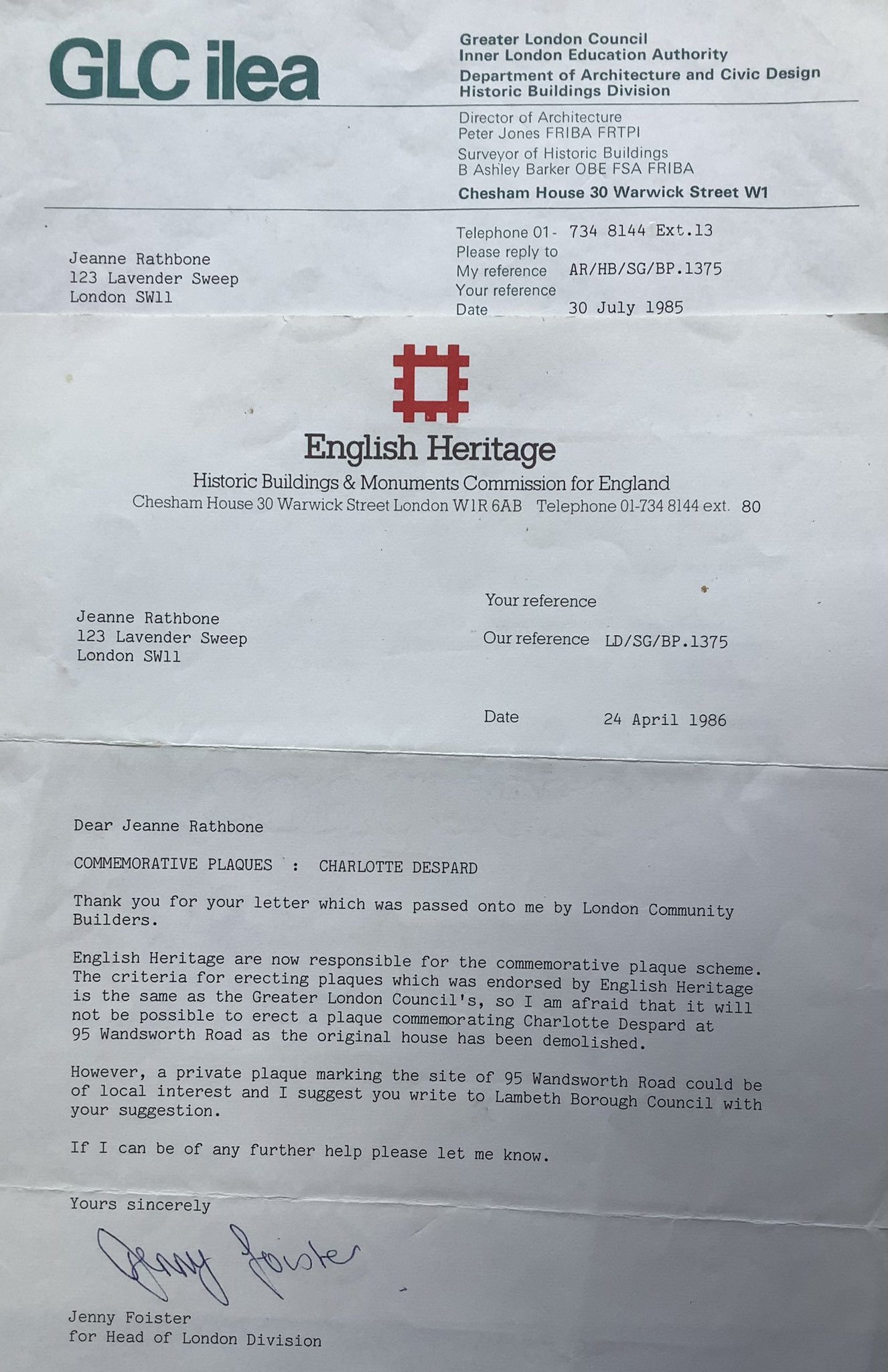 GLC ilea

Greater London Council
Inner London Education Authority
Department of Architecture and Civic Design
Historic Buildings Division

Director of Architecture
Peter Jones FRIBA FRTPI
Surveyor of Historic Buildings
B Ashley Barker OBE FSA FRIBA
Chesham House 30 Warwick Street W1

Jeanne Rathbone
123 Lavender Sweep
London SW11

Telephone 01- 734 8144 Ext.13
Please reply to
My reference AR/HB/SG/BP.1375
Your reference
Date 30 July 1985

English Heritage
Historic Buildings & Monuments Commission for England
Chesham House 30 Warwick Street London W1R 6AB Telephone 01-734 8144 ext. 80

Jeanne Rathbone
123 Lavender Sweep
London SW11

Your reference
Our reference LD/SG/BP.1375

Date 24 April 1986

Dear Jeanne Rathbone

COMMEMORATIVE PLAQUES : CHARLOTTE DESPARD

Thank you for your letter which was passed onto me by London Community Builders.

English Heritage are now responsible for the commemorative plaque scheme. The criteria for erecting plaques which was endorsed by English Heritage is the same as the Greater London Council's, so I am afraid that it will not be possible to erect a plaque commemorating Charlotte Despard at 95 Wandsworth Road as the original house has been demolished.

However, a private plaque marking the site of 95 Wandsworth Road could be of local interest and I suggest you write to Lambeth Borough Council with your suggestion.

If I can be of any further help please let me know.

Yours sincerely

Jenny Foister

Jenny Foister
for Head of London Division